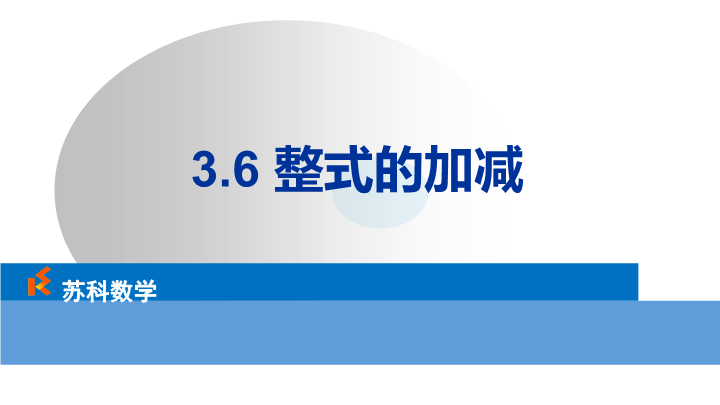 3.6 整式的加减

苏科数学